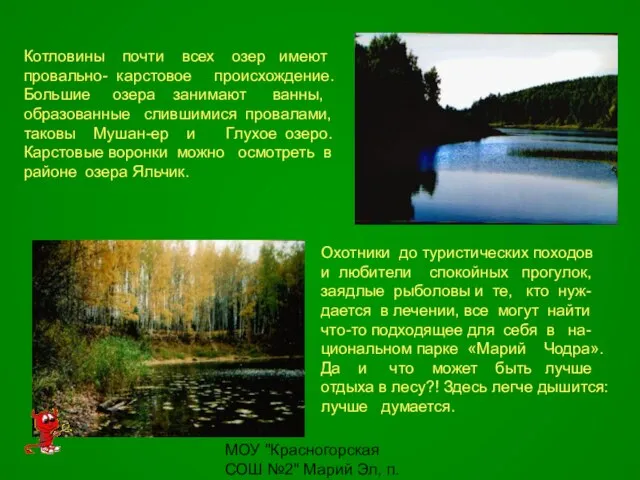 Котловины почти всех озер имеют провально- карстовое происхождение. Большие озера занимают ванны, образованные слившимися провалами, таковы Мушан-ер и Глухое озеро. Карстовые воронки можно осмотреть в районе озера Яльчик.

Охотники до туристических походов и любители спокойных прогулок, заядлые рыболовы и те, кто нуждается в лечении, все могут найти что-то подходящее для себя в национальном парке «Марий Чодра». Да и что может быть лучше отдыха в лесу?! Здесь легче дышится: лучше думается.

МОУ "Красногорская СОШ №2" Марий Эл, п.